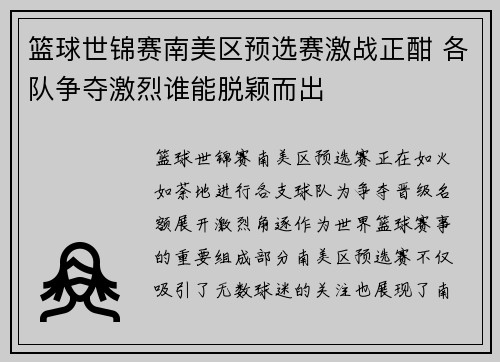 篮球世锦赛南美区预选赛激战正酣 各队争夺激烈谁能脱颖而出

篮球世锦赛南美区预选赛正在如火如荼地进行各支球队为争夺晋级名额展开激烈角逐作为世界篮球赛事的重要组成部分南美区预选赛不仅吸引了无数球迷的关注也展现了南